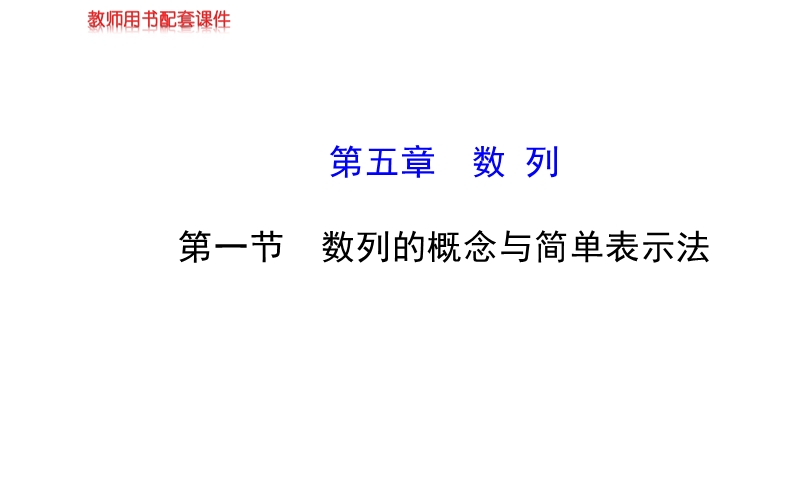 教师用书配套课件

第五章　数 列

第一节　数列的概念与简单表示法